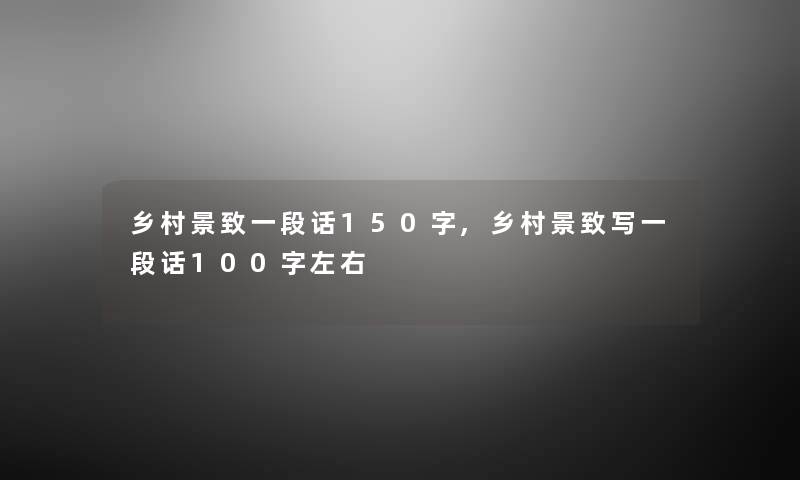 乡村景致一段话150字，乡村景致写一段话100字左右